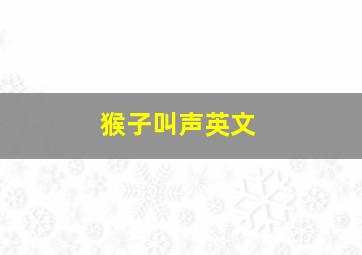 猴子叫声英文